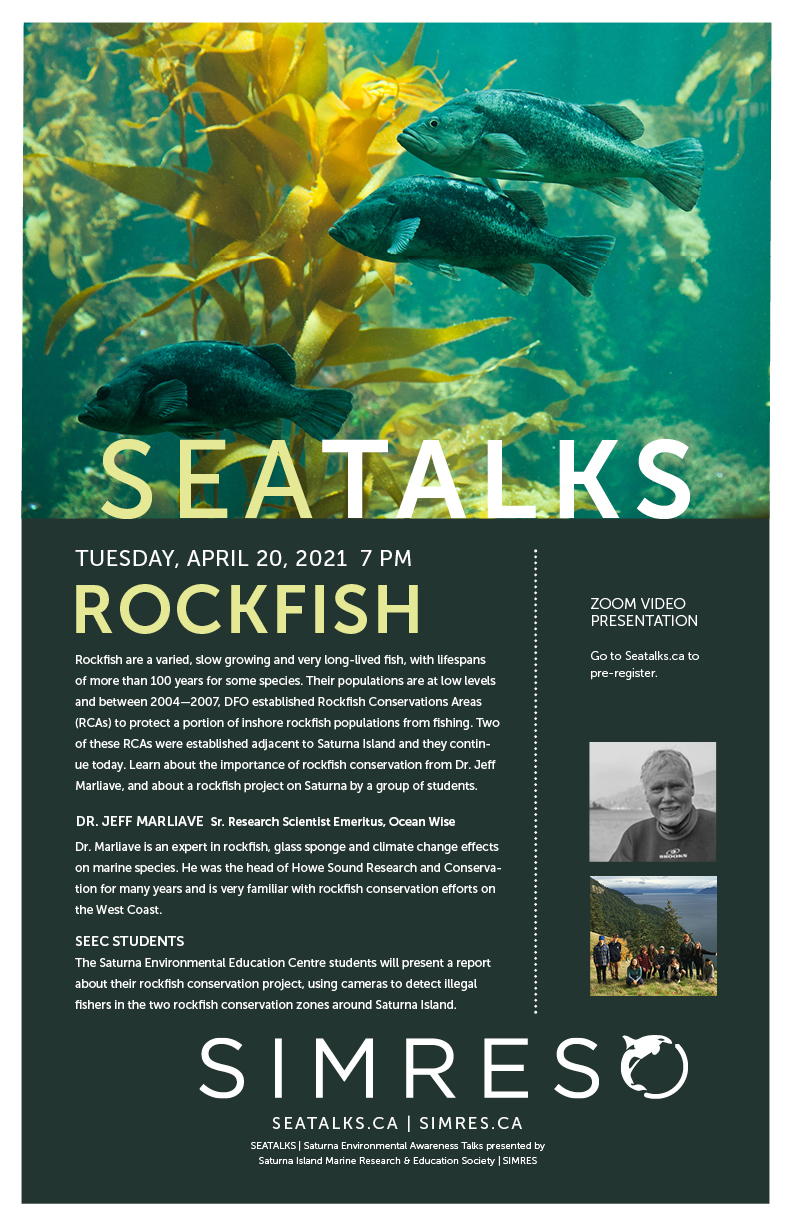 SEATALKS

TUESDAY, APRIL 20, 2021 7 PM

ROCKFISH

Rockfish are a varied, slow growing and very long-lived fish, with lifespans of more than 100 years for some species. Their populations are at low levels and between 2004—2007, DFO established Rockfish Conservations Areas (RCAs) to protect a portion of inshore rockfish populations from fishing. Two of these RCAs were established adjacent to Saturna Island and they continue today. Learn about the importance of rockfish conservation from Dr. Jeff Marliave, and about a rockfish project on Saturna by a group of students.

DR. JEFF MARLIAVE Sr. Research Scientist Emeritus, Ocean Wise

Dr. Marliave is an expert in rockfish, glass sponge and climate change effects on marine species. He was the head of Howe Sound Research and Conservation for many years and is very familiar with rockfish conservation efforts on the West Coast.

SEEC STUDENTS

The Saturna Environmental Education Centre students will present a report about their rockfish conservation project, using cameras to detect illegal fishers in the two rockfish conservation zones around Saturna Island.

ZOOM VIDEO PRESENTATION

Go to Seatalks.ca to pre-register.

SIMRES

SEATALKS.CA | SIMRES.CA

SEATALKS | Saturna Environmental Awareness Talks presented by Saturna Island Marine Research & Education Society | SIMRES